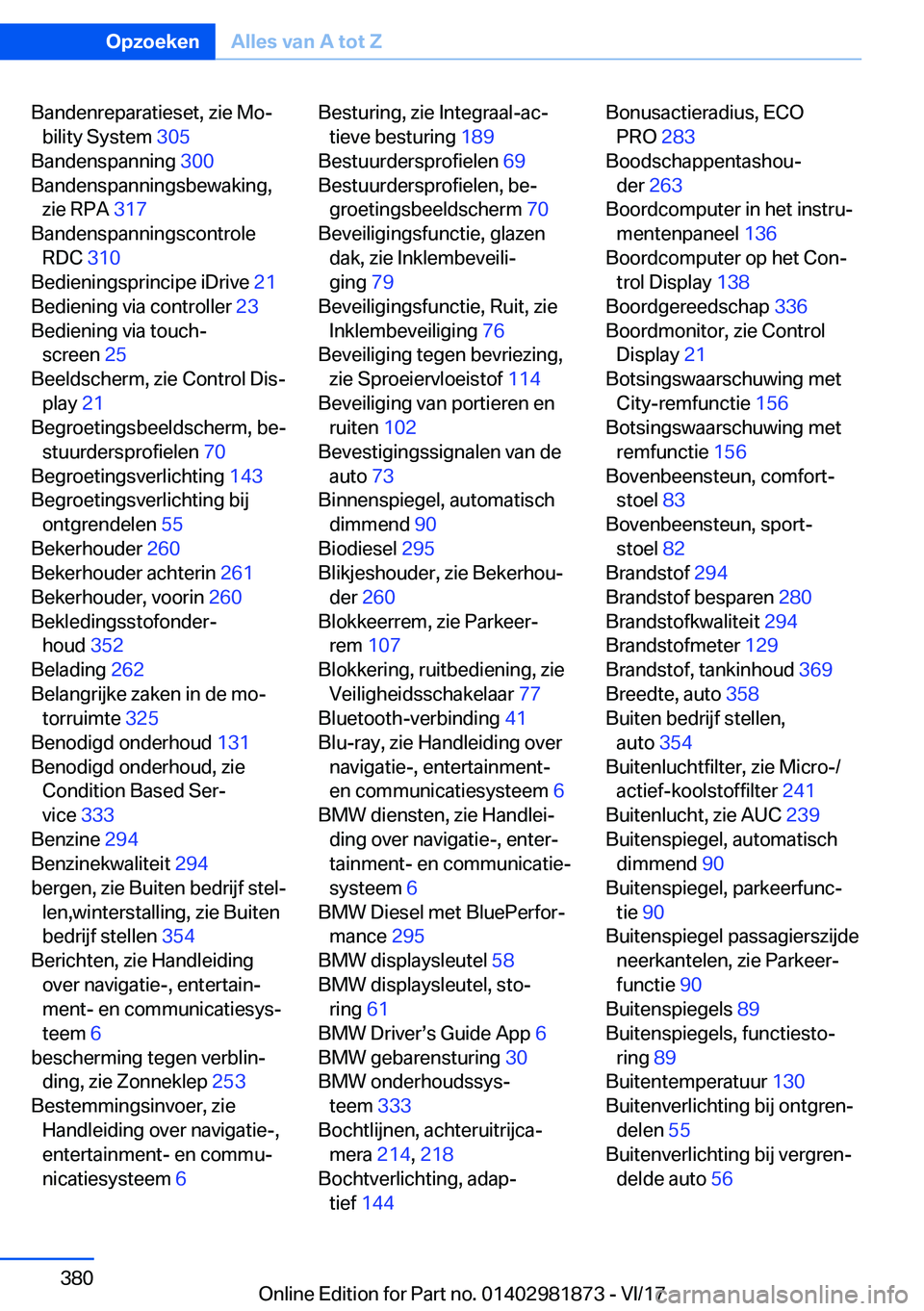 Opzoeken Alles van A tot Z

Bandenreparatieset, zie Mobility System 305
Bandenspanning 300
Bandenspanningsbewaking, zie RPA 317
Bandenspanningscontrole RDC 310
Bedieningsprincipe iDrive 21
Bediening via controller 23
Bediening via touchscreen 25
Beeldscherm, zie Control Display 21
Begroetingsbeeldscherm, bestuurdersprofielen 70
Begroetingsverlichting 143
Begroetingsverlichting bij ontgrendelen 55
Bekerhouder 260
Bekerhouder achterin 261
Bekerhouder, voorin 260
Bekledingsstofonderhoud 352
Belading 262
Belangrijke zaken in de motorruimte 325
Benodigd onderhoud 131
Benodigd onderhoud, zie Condition Based Service 333
Benzine 294
Benzinekwaliteit 294
bergen, zie Buiten bedrijf stellen,winterstalling, zie Buiten bedrijf stellen 354
Berichten, zie Handleiding over navigatie-, entertainment- en communicatiesysteem 6
bescherming tegen verblinding, zie Zonneklep 253
Bestemmingsinvoer, zie Handleiding over navigatie-, entertainment- en communicatiesysteem 6

Besturing, zie Integraal-actieve besturing 189
Bestuurdersprofielen 69
Bestuurdersprofielen, begroetingsbeeldscherm 70
Beveiligingsfunctie, glazen dak, zie Inklembeveiliging 79
Beveiligingsfunctie, Ruit, zie Inklembeveiliging 76
Beveiliging tegen bevriezing, zie Sproeiervloeistof 114
Beveiliging van portieren en ruiten 102
Bevestigingssignalen van de auto 73
Binnenspiegel, automatisch dimmend 90
Biodiesel 295
Blikjeshouder, zie Bekerhouder 260
Blokkeerrem, zie Parkeerrem 107
Blokkering, ruitbediening, zie Veiligheidsschakelaar 77
Bluetooth-verbinding 41
Blu-ray, zie Handleiding over navigatie-, entertainment- en communicatiesysteem 6
BMW diensten, zie Handleiding over navigatie-, entertainment- en communicatiesysteem 6
BMW Diesel met BluePerformance 295
BMW displaysleutel 58
BMW displaysleutel, storing 61
BMW Driver’s Guide App 6
BMW gebarensturing 30
BMW onderhoudssysteem 333
Bochtlijnen, achteruitrijcamera 214, 218
Bochtverlichting, adaptief 144

Bonusactieradius, ECO PRO 283
Boodschappentashouder 263
Boordcomputer in het instrumentenpaneel 136
Boordcomputer op het Control Display 138
Boordgereedschap 336
Boordmonitor, zie Control Display 21
Botsingswaarschuwing met City-remfunctie 156
Botsingswaarschuwing met remfunctie 156
Bovenbeensteun, comfortstoel 83
Bovenbeensteun, sportstoel 82
Brandstof 294
Brandstof besparen 280
Brandstofkwaliteit 294
Brandstofmeter 129
Brandstof, tankinhoud 369
Breedte, auto 358
Buiten bedrijf stellen, auto 354
Buitenluchtfilter, zie Micro-/actief-koolstoffilter 241
Buitenlucht, zie AUC 239
Buitenspiegel, automatisch dimmend 90
Buitenspiegel, parkeerfunctie 90
Buitenspiegel passagierszijde neerkantelen, zie Parkeerfunctie 90
Buitenspiegels 89
Buitenspiegels, functiestoring 89
Buitentemperatuur 130
Buitenverlichting bij ontgrendelen 55
Buitenverlichting bij vergrendelde auto 56

380

Online Edition for Part no. 01402981873 - VI/17
carmanualsonline.info